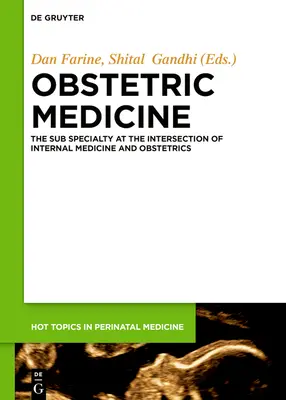 DE GRUYTER

Dan Farine, Shital Gandhi (Eds.)

OBSTETRIC MEDICINE

THE SUB SPECIALTY AT THE INTERSECTION OF INTERNAL MEDICINE AND OBSTETRICS

HOT TOPICS IN PERINATAL MEDICINE

DE G